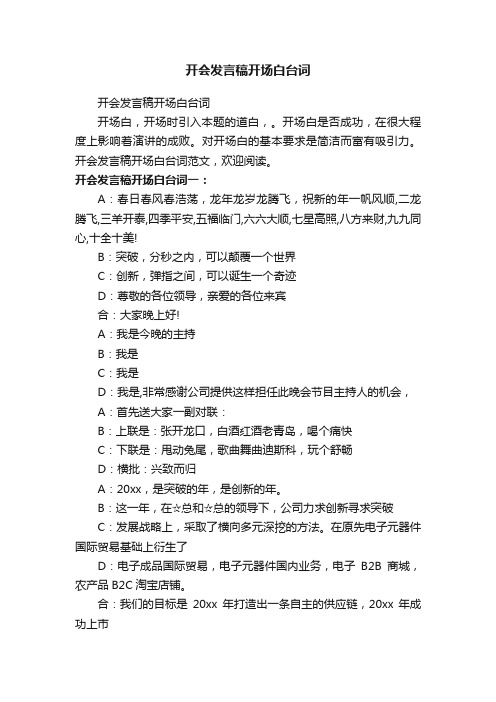 开会发言稿开场白台词

开会发言稿开场白台词

开场白，开场时引入本题的道白，。开场白是否成功，在很大程度上影响着演讲的成败。对开场白的基本要求是简洁而富有吸引力。开会发言稿开场白台词范文，欢迎阅读。

开会发言稿开场白台词一：

A：春日春风春浩荡，龙年龙岁龙腾飞，祝新的年一帆风顺,二龙腾飞,三羊开泰,四季平安,五福临门,六六大顺,七星高照,八方来财,九九同心,十全十美!

B：突破，分秒之内，可以颠覆一个世界

C：创新，弹指之间，可以诞生一个奇迹

D：尊敬的各位领导，亲爱的各位来宾

合：大家晚上好!

A：我是今晚的主持

B：我是

C：我是

D：我是,非常感谢公司提供这样担任此晚会节目主持人的机会，

A：首先送大家一副对联：

B：上联是：张开龙口，白酒红酒老青岛，喝个痛快

C：下联是：甩动兔尾，歌曲舞曲迪斯科，玩个舒畅

D：横批：兴致而归

A：20xx，是突破的年，是创新的年。

B：这一年，在☆总和☆总的领导下，公司力求创新寻求突破

C：发展战略上，采取了横向多元深挖的方法。在原先电子元器件国际贸易基础上衍生了

D：电子成品国际贸易，电子元器件国内业务，电子 B2B 商城，农产品 B2C 淘宝店铺。

合：我们的目标是 20xx 年打造出一条自主的供应链，20xx 年成功上市